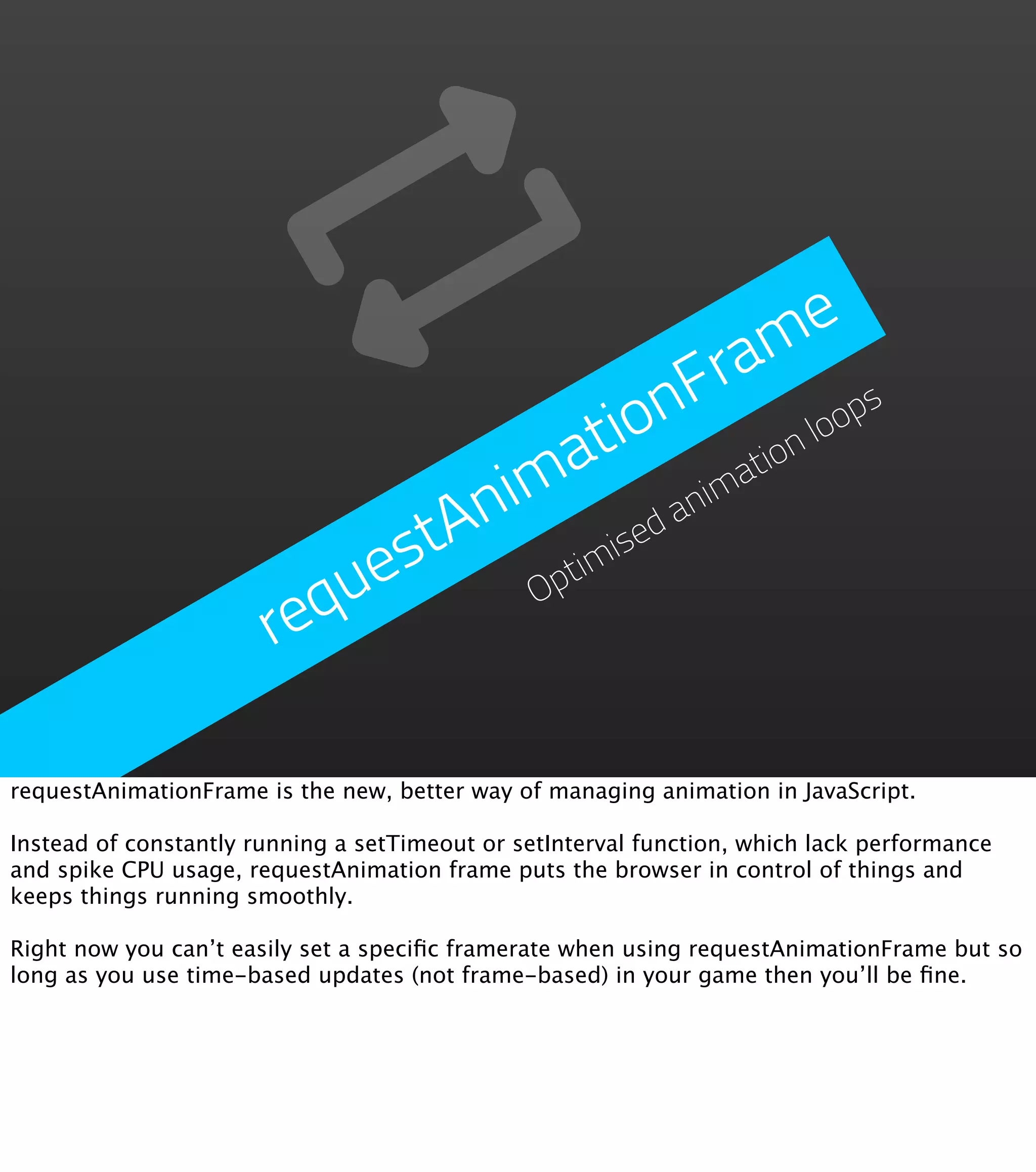 requestAnimationFrame

Optimised animation loops

requestAnimationFrame is the new, better way of managing animation in JavaScript.

Instead of constantly running a setTimeout or setInterval function, which lack performance and spike CPU usage, requestAnimation frame puts the browser in control of things and keeps things running smoothly.

Right now you can't easily set a specific framerate when using requestAnimationFrame but so long as you use time-based updates (not frame-based) in your game then you'll be fine.